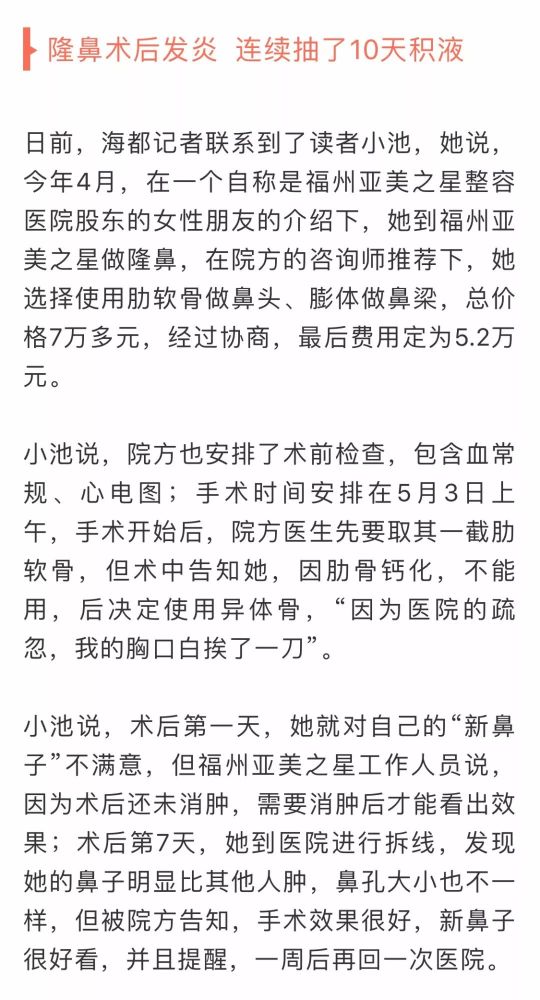 隆鼻术后发炎 连续抽了10天积液

日前，海都记者联系到了读者小池，她说，今年4月，在一个自称是福州亚美之星整容医院股东的女性朋友的介绍下，她到福州亚美之星做隆鼻，在院方的咨询师推荐下，她选择使用肋软骨做鼻头、膨体做鼻梁，总价格7万多元，经过协商，最后费用定为5.2万元。

小池说，院方也安排了术前检查，包含血常规、心电图；手术时间安排在5月3日上午，手术开始后，院方医生先要取其一截肋软骨，但术中告知她，因肋骨钙化，不能用，后决定使用异体骨，“因为医院的疏忽，我的胸口白挨了一刀”。

小池说，术后第一天，她就对自己的“新鼻子”不满意，但福州亚美之星工作人员说，因为术后还未消肿，需要消肿后才能看出效果；术后第7天，她到医院进行拆线，发现她的鼻子明显比其他人肿，鼻孔大小也不一样，但被院方告知，手术效果很好，新鼻子很好看，并且提醒，一周后再回一次医院。